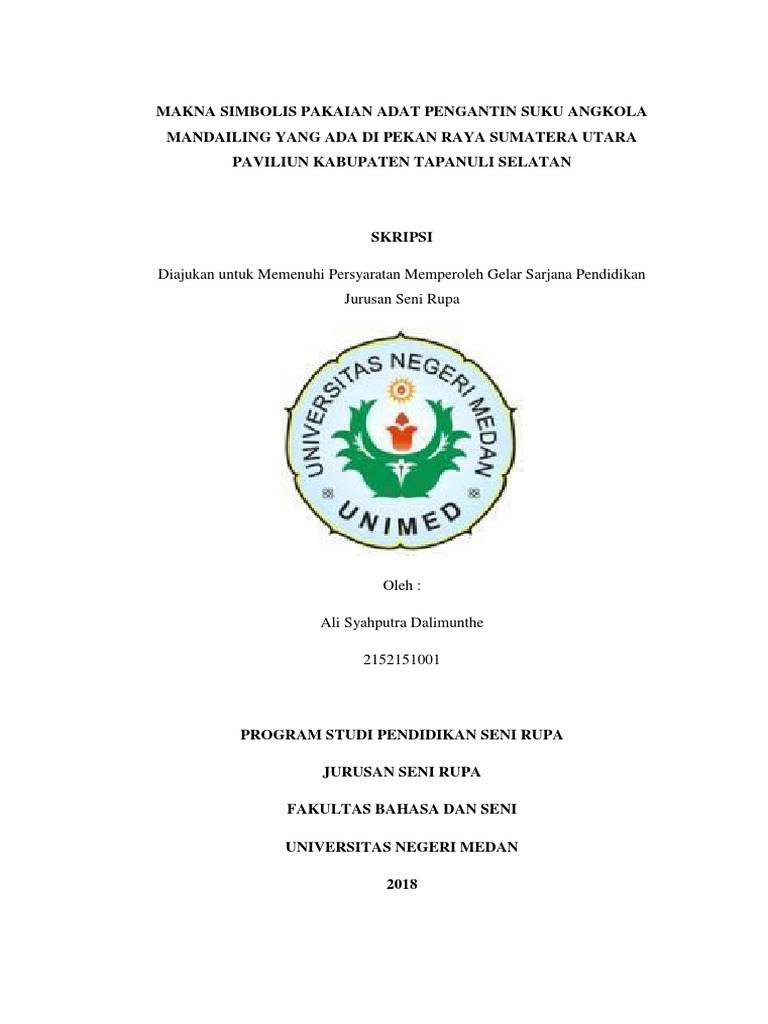 MAKNA SIMBOLIS PAKAIAN ADAT PENGANTIN SUKU ANGKOLA MANDAILING YANG ADA DI PEKAN RAYA SUMATERA UTARA PAVILIUN KABUPATEN TAPANULI SELATAN

SKRIPSI

Diajukan untuk Memenuhi Persyaratan Memperoleh Gelar Sarjana Pendidikan Jurusan Seni Rupa

UNIVERSITAS NEGERI MEDAN

UNIMED

Oleh :

Ali Syahputra Dalimunthe

2152151001

PROGRAM STUDI PENDIDIKAN SENI RUPA

JURUSAN SENI RUPA

FAKULTAS BAHASA DAN SENI

UNIVERSITAS NEGERI MEDAN

2018